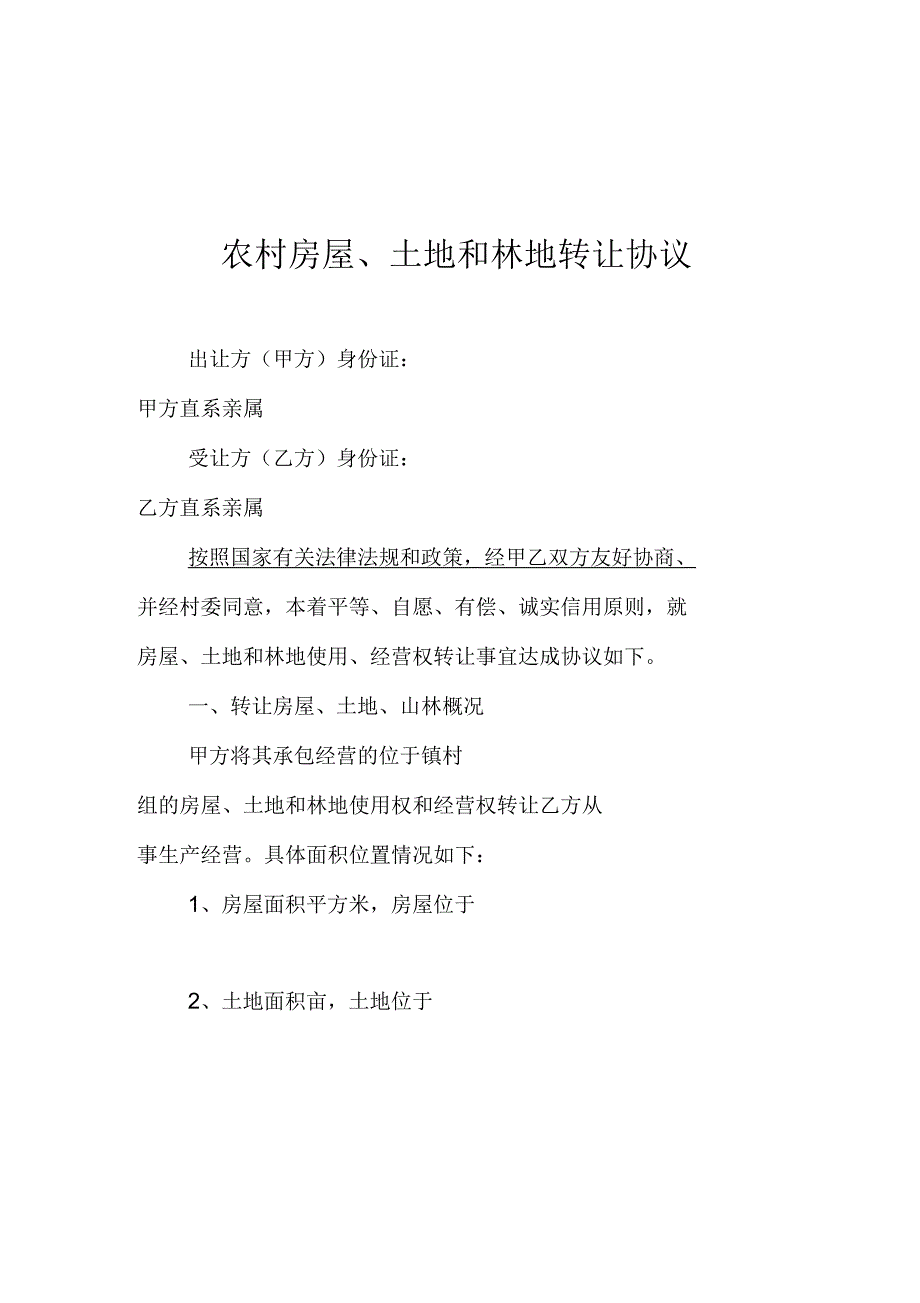 农村房屋、土地和林地转让协议

出让方（甲方）身份证：

甲方直系亲属

受让方（乙方）身份证：

乙方直系亲属

按照国家有关法律法规和政策，经甲乙双方友好协商、并经村委同意，本着平等、自愿、有偿、诚实信用原则，就房屋、土地和林地使用、经营权转让事宜达成协议如下。

一、转让房屋、土地、山林概况

甲方将其承包经营的位于镇村组的房屋、土地和林地使用权和经营权转让乙方从事生产经营。具体面积位置情况如下：

1、房屋面积平方米，房屋位于

2、土地面积亩，土地位于